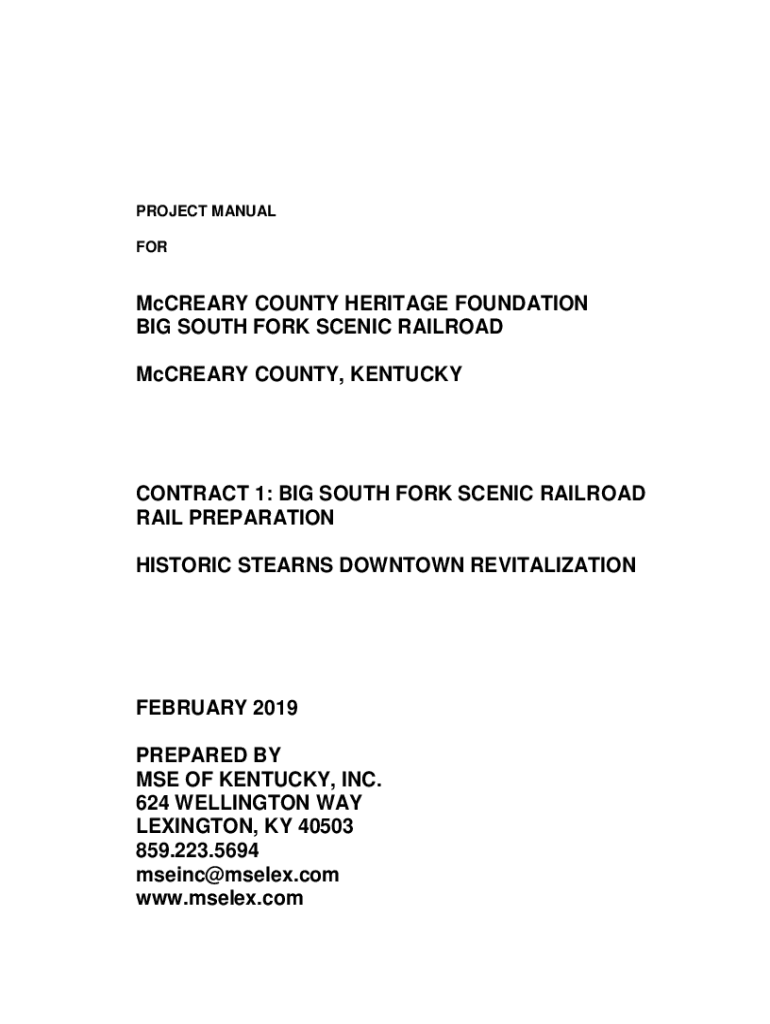 PROJECT MANUAL

FOR

McCREARY COUNTY HERITAGE FOUNDATION
BIG SOUTH FORK SCENIC RAILROAD

McCREARY COUNTY, KENTUCKY

CONTRACT 1: BIG SOUTH FORK SCENIC RAILROAD
RAIL PREPARATION

HISTORIC STEARNS DOWNTOWN REVITALIZATION

FEBRUARY 2019

PREPARED BY
MSE OF KENTUCKY, INC.
624 WELLINGTON WAY
LEXINGTON, KY 40503
859.223.5694
mseinc@mselex.com
www.mselex.com